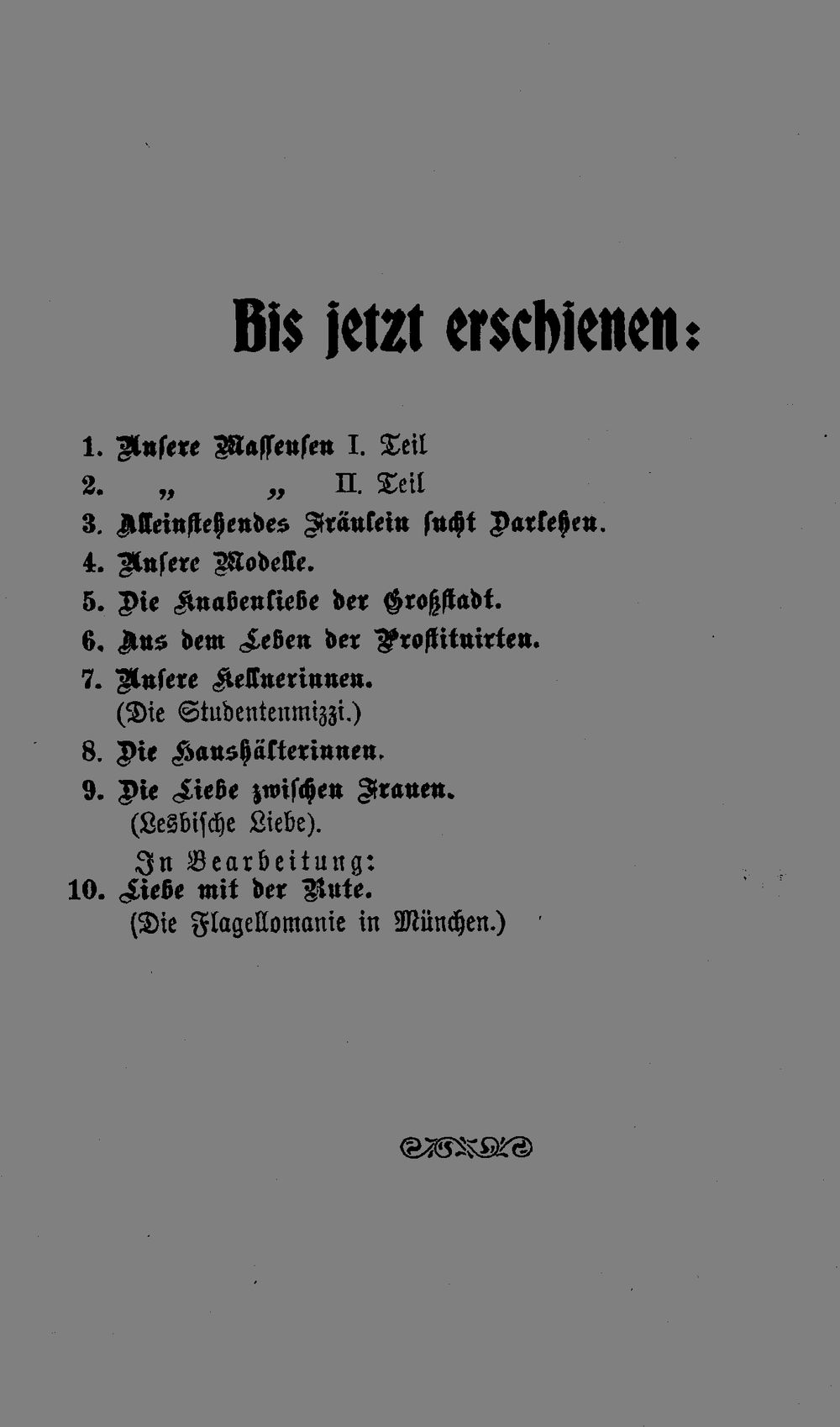 Bis jetzt erschienen:

1. Unsere Masseusen I. Teil
2. „ „ II. Teil
3. Alleinstehendes Fräulein sucht Darlehen.
4. Unsere Modelle.
5. Die Knabenliebe der Großstadt.
6. Aus dem Leben der Prostituirten.
7. Unsere Kellnerinnen.
(Die Studentenmizzi.)
8. Die Haushälterinnen.
9. Die Liebe zwischen Frauen.
(Lesbische Liebe).
In Bearbeitung:
10. Liebe mit der Rute.
(Die Flagellomanie in München.)